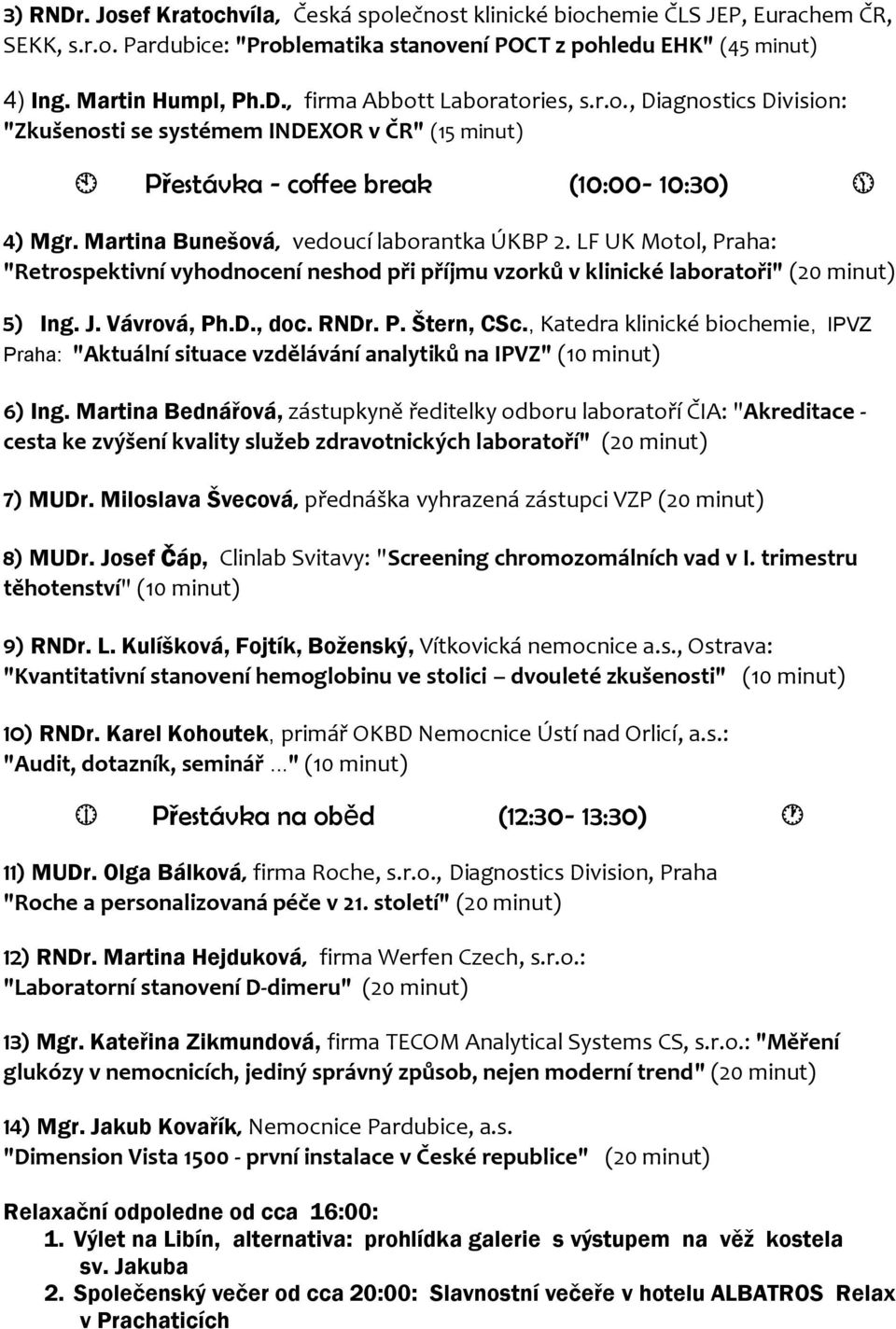 3) RNDr. Josef Kratochvíla, Česká společnost klinické biochemie ČLS JEP, Eurachem ČR, SEKK, s.r.o. Pardubice: "Problematika stanovení POCT z pohledu EHK" (45 minut)

4) Ing. Martin Humpl, Ph.D., firma Abbott Laboratories, s.r.o., Diagnostics Division: "Zkušenosti se systémem INDEXOR v ČR" (15 minut)

Přestávka - coffee break (10:00- 10:30)

4) Mgr. Martina Bunešová, vedoucí laborantka ÚKBP 2. LF UK Motol, Praha: "Retrospektivní vyhodnocení neshod při příjmu vzorků v klinické laboratoři" (20 minut)

5) Ing. J. Vávrová, Ph.D., doc. RNDr. P. Štern, CSc., Katedra klinické biochemie, IPVZ Praha: "Aktuální situace vzdělávání analytiků na IPVZ" (10 minut)

6) Ing. Martina Bednářová, zástupkyně ředitelky odboru laboratoří ČIA: "Akreditace - cesta ke zvýšení kvality služeb zdravotnických laboratoří" (20 minut)

7) MUDr. Miloslava Švecová, přednáška vyhrazená zástupci VZP (20 minut)

8) MUDr. Josef Čáp, Clinlab Svitavy: "Screening chromozomálních vad v I. trimestru těhotenství" (10 minut)

9) RNDr. L. Kulíšková, Fojtík, Boženský, Vítkovická nemocnice a.s., Ostrava: "Kvantitativní stanovení hemoglobinu ve stolici – dvouleté zkušenosti" (10 minut)

10) RNDr. Karel Kohoutek, primář OKBD Nemocnice Ústí nad Orlicí, a.s.: "Audit, dotazník, seminář …" (10 minut)

Přestávka na oběd (12:30- 13:30)

11) MUDr. Olga Bálková, firma Roche, s.r.o., Diagnostics Division, Praha "Roche a personalizovaná péče v 21. století" (20 minut)

12) RNDr. Martina Hejduková, firma Werfen Czech, s.r.o.: "Laboratorní stanovení D-dimeru" (20 minut)

13) Mgr. Kateřina Zikmundová, firma TECOM Analytical Systems CS, s.r.o.: "Měření glukózy v nemocnicích, jediný správný způsob, nejen moderní trend" (20 minut)

14) Mgr. Jakub Kovařík, Nemocnice Pardubice, a.s. "Dimension Vista 1500 - první instalace v České republice" (20 minut)

Relaxační odpoledne od cca 16:00:
1. Výlet na Libín, alternativa: prohlídka galerie s výstupem na věž kostela sv. Jakuba
2. Společenský večer od cca 20:00: Slavnostní večeře v hotelu ALBATROS Relax v Prachaticích